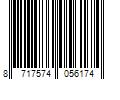 8 717574 056174